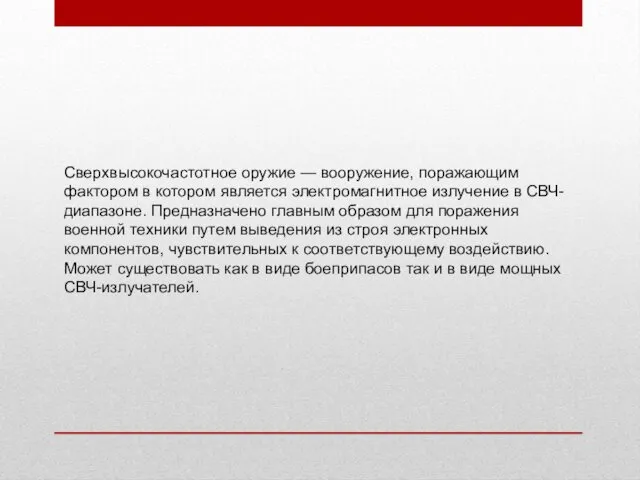 Сверхвысокочастотное оружие — вооружение, поражающим фактором в котором является электромагнитное излучение в СВЧ-диапазоне. Предназначено главным образом для поражения военной техники путем выведения из строя электронных компонентов, чувствительных к соответствующему воздействию. Может существовать как в виде боеприпасов так и в виде мощных СВЧ-излучателей.